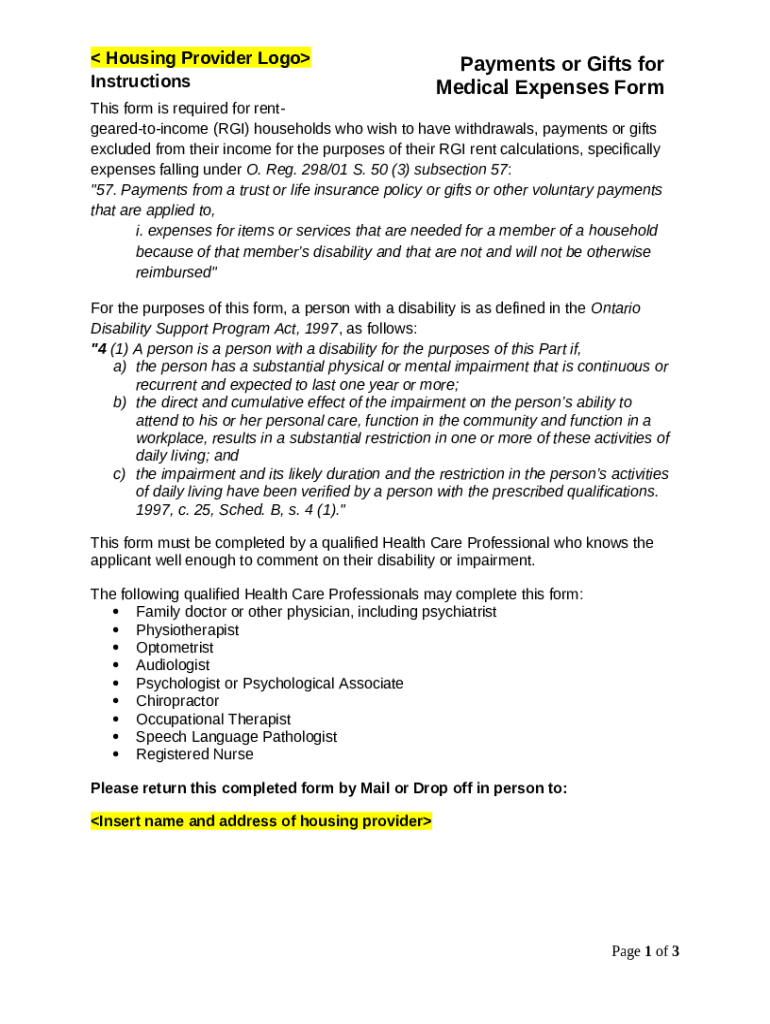 < Housing Provider Logo>
Instructions

Payments or Gifts for Medical Expenses Form

This form is required for rent-geared-to-income (RGI) households who wish to have withdrawals, payments or gifts excluded from their income for the purposes of their RGI rent calculations, specifically expenses falling under O. Reg. 298/01 S. 50 (3) subsection 57:
"57. Payments from a trust or life insurance policy or gifts or other voluntary payments that are applied to,
i. expenses for items or services that are needed for a member of a household because of that member's disability and that are not and will not be otherwise reimbursed"

For the purposes of this form, a person with a disability is as defined in the Ontario Disability Support Program Act, 1997, as follows:
"4 (1) A person is a person with a disability for the purposes of this Part if,
a) the person has a substantial physical or mental impairment that is continuous or recurrent and expected to last one year or more;
b) the direct and cumulative effect of the impairment on the person's ability to attend to his or her personal care, function in the community and function in a workplace, results in a substantial restriction in one or more of these activities of daily living; and
c) the impairment and its likely duration and the restriction in the person's activities of daily living have been verified by a person with the prescribed qualifications. 1997, c. 25, Sched. B, s. 4 (1)."

This form must be completed by a qualified Health Care Professional who knows the applicant well enough to comment on their disability or impairment.

The following qualified Health Care Professionals may complete this form:
• Family doctor or other physician, including psychiatrist
• Physiotherapist
• Optometrist
• Audiologist
• Psychologist or Psychological Associate
• Chiropractor
• Occupational Therapist
• Speech Language Pathologist
• Registered Nurse

Please return this completed form by Mail or Drop off in person to:

<Insert name and address of housing provider>

Page 1 of 3